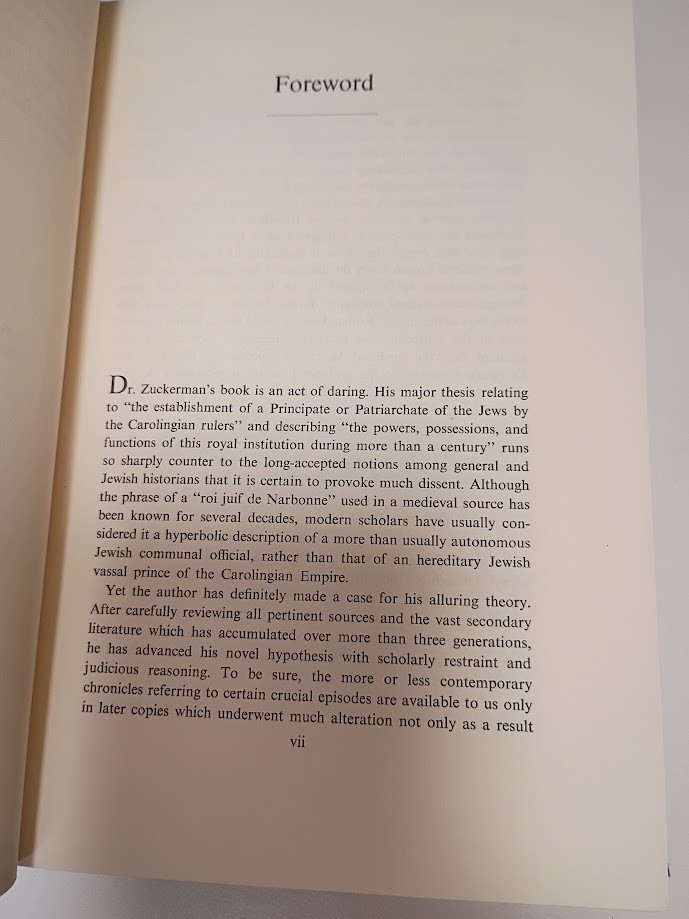 Foreword

Dr. Zuckerman's book is an act of daring. His major thesis relating to "the establishment of a Principate or Patriarchate of the Jews by the Carolingian rulers" and describing "the powers, possessions, and functions of this royal institution during more than a century" runs so sharply counter to the long-accepted notions among general and Jewish historians that it is certain to provoke much dissent. Although the phrase of a "roi juif de Narbonne" used in a medieval source has been known for several decades, modern scholars have usually considered it a hyperbolic description of a more than usually autonomous Jewish communal official, rather than that of an hereditary Jewish vassal prince of the Carolingian Empire.

Yet the author has definitely made a case for his alluring theory. After carefully reviewing all pertinent sources and the vast secondary literature which has accumulated over more than three generations, he has advanced his novel hypothesis with scholarly restraint and judicious reasoning. To be sure, the more or less contemporary chronicles referring to certain crucial episodes are available to us only in later copies which underwent much alteration not only as a result

vii